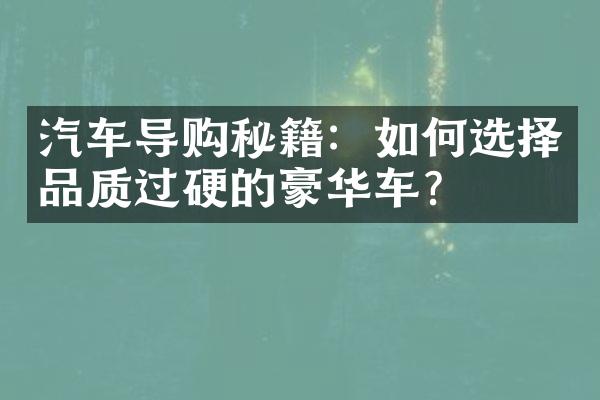 汽车导购秘籍：如何选择品质过硬的豪华车？